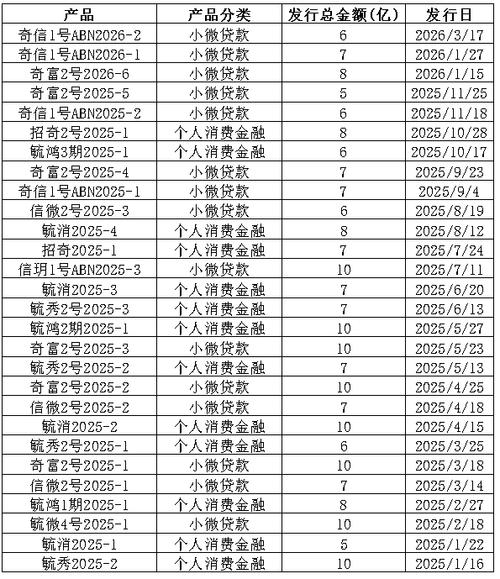 | 产品 | 产品分类 | 发行总金额(亿) | 发行日 |
|---|---|---|---|
| 奇信1号ABN2026-2 | 小微贷款 | 6 | 2026/3/17 |
| 奇信1号ABN2026-1 | 小微贷款 | 7 | 2026/1/27 |
| 奇富2号2026-6 | 小微贷款 | 8 | 2026/1/15 |
| 奇富2号2025-5 | 小微贷款 | 5 | 2025/11/25 |
| 奇信1号ABN2025-2 | 小微贷款 | 6 | 2025/11/18 |
| 招奇2号2025-1 | 个人消费金融 | 8 | 2025/10/28 |
| 毓鸿3期2025-1 | 个人消费金融 | 6 | 2025/10/17 |
| 奇富2号2025-4 | 小微贷款 | 7 | 2025/9/23 |
| 奇信1号ABN2025-1 | 小微贷款 | 7 | 2025/9/4 |
| 信微2号2025-3 | 小微贷款 | 6 | 2025/8/19 |
| 毓消2025-4 | 个人消费金融 | 8 | 2025/8/12 |
| 招奇2025-1 | 个人消费金融 | 7 | 2025/7/24 |
| 信玥1号ABN2025-3 | 小微贷款 | 10 | 2025/7/11 |
| 毓消2025-3 | 个人消费金融 | 7 | 2025/6/20 |
| 毓秀2号2025-3 | 个人消费金融 | 7 | 2025/6/13 |
| 毓鸿2期2025-1 | 个人消费金融 | 10 | 2025/5/27 |
| 奇富2号2025-3 | 小微贷款 | 10 | 2025/5/23 |
| 毓秀2号2025-2 | 个人消费金融 | 7 | 2025/5/13 |
| 奇富2号2025-2 | 小微贷款 | 10 | 2025/4/25 |
| 信微2号2025-2 | 小微贷款 | 7 | 2025/4/18 |
| 毓消2025-2 | 个人消费金融 | 10 | 2025/4/15 |
| 毓秀2号2025-1 | 个人消费金融 | 6 | 2025/3/25 |
| 奇富2号2025-1 | 小微贷款 | 10 | 2025/3/18 |
| 信微2号2025-1 | 小微贷款 | 7 | 2025/3/14 |
| 毓鸿1期2025-1 | 个人消费金融 | 8 | 2025/2/27 |
| 毓微4号2025-1 | 小微贷款 | 10 | 2025/2/18 |
| 毓消2025-1 | 个人消费金融 | 5 | 2025/1/22 |
| 毓秀2025-2 | 个人消费金融 | 10 | 2025/1/16 |